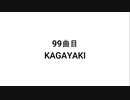 99曲目
KAGAYAKI